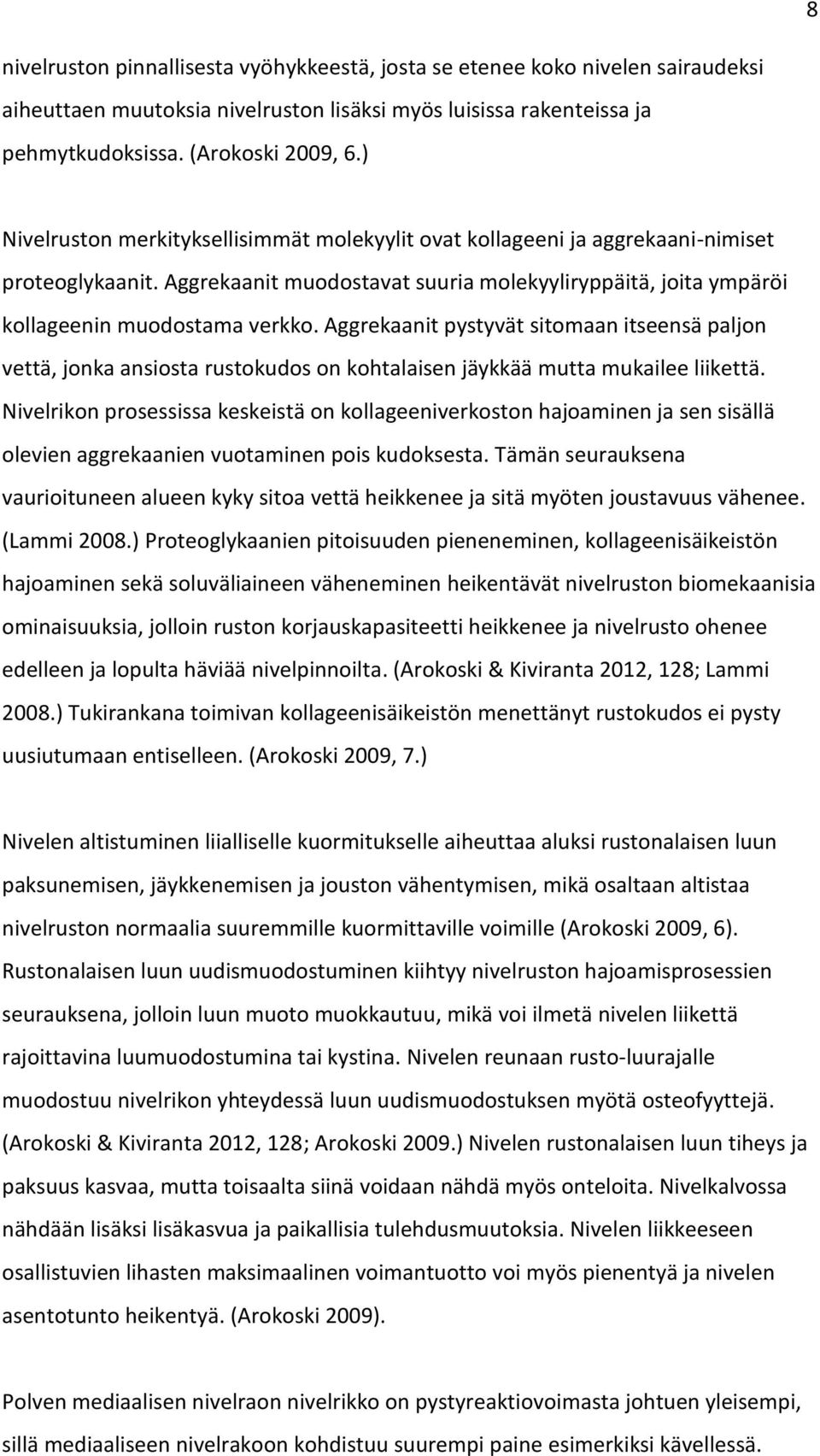 8

nivelruston pinnallisesta vyöhykkeestä, josta se etenee koko nivelen sairaudeksi aiheuttaen muutoksia nivelruston lisäksi myös luisissa rakenteissa ja pehmytkudoksissa. (Arokoski 2009, 6.)

Nivelruston merkityksellisimmät molekyylit ovat kollageeni ja aggrekaani-nimiset proteoglykaanit. Aggrekaanit muodostavat suuria molekyyliryppäitä, joita ympäröi kollageenin muodostama verkko. Aggrekaanit pystyvät sitomaan itseensä paljon vettä, jonka ansiosta rustokudos on kohtalaisen jäykkää mutta mukailee liikettä. Nivelrikon prosessissa keskeistä on kollageeniverkoston hajoaminen ja sen sisällä olevien aggrekaanien vuotaminen pois kudoksesta. Tämän seurauksena vaurioituneen alueen kyky sitoa vettä heikkenee ja sitä myöten joustavuus vähenee. (Lammi 2008.) Proteoglykaanien pitoisuuden pieneneminen, kollageenisäikeistön hajoaminen sekä soluväliaineen väheneminen heikentävät nivelruston biomekaanisia ominaisuuksia, jolloin ruston korjauskapasiteetti heikkenee ja nivelrusto ohenee edelleen ja lopulta häviää nivelpinnoilta. (Arokoski & Kiviranta 2012, 128; Lammi 2008.) Tukirankana toimivan kollageenisäikeistön menettänyt rustokudos ei pysty uusiutumaan entiselleen. (Arokoski 2009, 7.)

Nivelen altistuminen liialliselle kuormitukselle aiheuttaa aluksi rustonalaisen luun paksunemisen, jäykkenemisen ja jouston vähentymisen, mikä osaltaan altistaa nivelruston normaalia suuremmille kuormittaville voimille (Arokoski 2009, 6). Rustonalaisen luun uudismuodostuminen kiihtyy nivelruston hajoamisprosessien seurauksena, jolloin luun muoto muokkautuu, mikä voi ilmetä nivelen liikettä rajoittavina luumuodostumina tai kystina. Nivelen reunaan rusto-luurajalle muodostuu nivelrikon yhteydessä luun uudismuodostuksen myötä osteofyyttejä. (Arokoski & Kiviranta 2012, 128; Arokoski 2009.) Nivelen rustonalaisen luun tiheys ja paksuus kasvaa, mutta toisaalta siinä voidaan nähdä myös onteloita. Nivelkalvossa nähdään lisäksi lisäkasvua ja paikallisia tulehdusmuutoksia. Nivelen liikkeeseen osallistuvien lihasten maksimaalinen voimantuotto voi myös pienentyä ja nivelen asentotunto heikentyä. (Arokoski 2009).

Polven mediaalisen nivelraon nivelrikko on pystyreaktiovoimasta johtuen yleisempi, sillä mediaaliseen nivelrakoon kohdistuu suurempi paine esimerkiksi kävellessä.